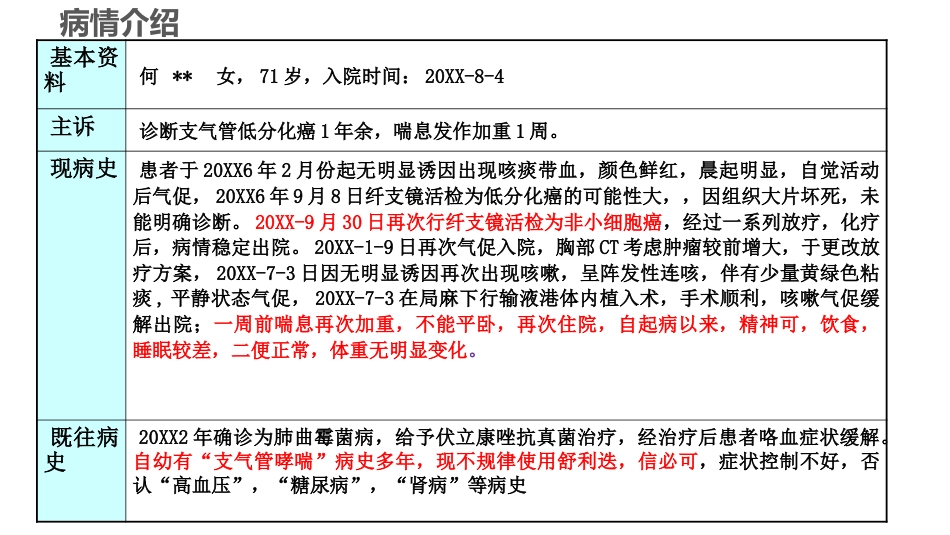 病情介绍

| 基本资料 | 何 ** 女，71岁，入院时间：20XX-8-4 |
|---|---|
| 主诉 | 诊断支气管低分化癌1年余，喘息发作加重1周。 |
| 现病史 | 患者于20XX6年2月份起无明显诱因出现咳痰带血，颜色鲜红，晨起明显，自觉活动后气促，20XX6年9月8日纤支镜活检为低分化癌的可能性大，，因组织大片坏死，未能明确诊断。20XX-9月30日再次行纤支镜活检为非小细胞癌，经过一系列放疗，化疗后，病情稳定出院。20XX-1-9日再次气促入院，胸部CT考虑肿瘤较前增大，于更改放疗方案，20XX-7-3日因无明显诱因再次出现咳嗽，呈阵发性连咳，伴有少量黄绿色粘痰，平静状态气促，20XX-7-3在局麻下行输液港体内植入术，手术顺利，咳嗽气促缓解出院；一周前喘息再次加重，不能平卧，再次住院，自起病以来，精神可，饮食，睡眠较差，二便正常，体重无明显变化。 |
| 既往病史 | 20XX2年确诊为肺曲霉菌病，给予伏立康唑抗真菌治疗，经治疗后患者咯血症状缓解。自幼有“支气管哮喘”病史多年，现不规律使用舒利迭，信必可，症状控制不好，否认“高血压”，“糖尿病”，“肾病”等病史 |